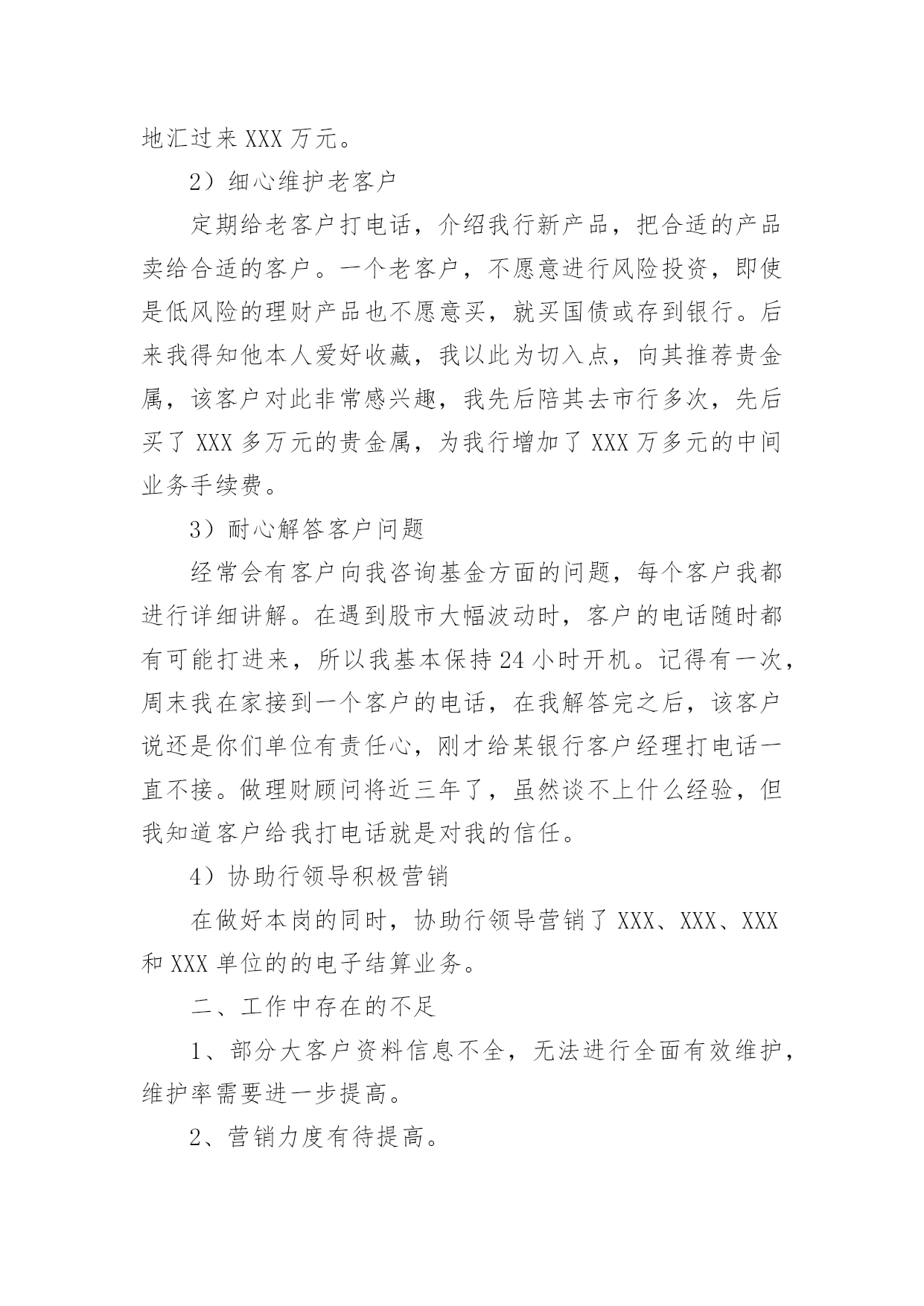 地汇过来 XXX 万元。

2）细心维护老客户

定期给老客户打电话，介绍我行新产品，把合适的产品卖给合适的客户。一个老客户，不愿意进行风险投资，即使是低风险的理财产品也不愿意买，就买国债或存到银行。后来我得知他本人爱好收藏，我以此为切入点，向其推荐贵金属，该客户对此非常感兴趣，我先后陪其去市行多次，先后买了 XXX 多万元的贵金属，为我行增加了 XXX 万多元的中间业务手续费。

3）耐心解答客户问题

经常会有客户向我咨询基金方面的问题，每个客户我都进行详细讲解。在遇到股市大幅波动时，客户的电话随时都有可能打进来，所以我基本保持 24 小时开机。记得有一次，周末我在家接到一个客户的电话，在我解答完之后，该客户说还是你们单位有责任心，刚才给某银行客户经理打电话一直不接。做理财顾问将近三年了，虽然谈不上什么经验，但我知道客户给我打电话就是对我的信任。

4）协助行领导积极营销

在做好本岗的同时，协助行领导营销了 XXX、XXX、XXX 和 XXX 单位的的电子结算业务。

二、工作中存在的不足

1、部分大客户资料信息不全，无法进行全面有效维护，维护率需要进一步提高。

2、营销力度有待提高。